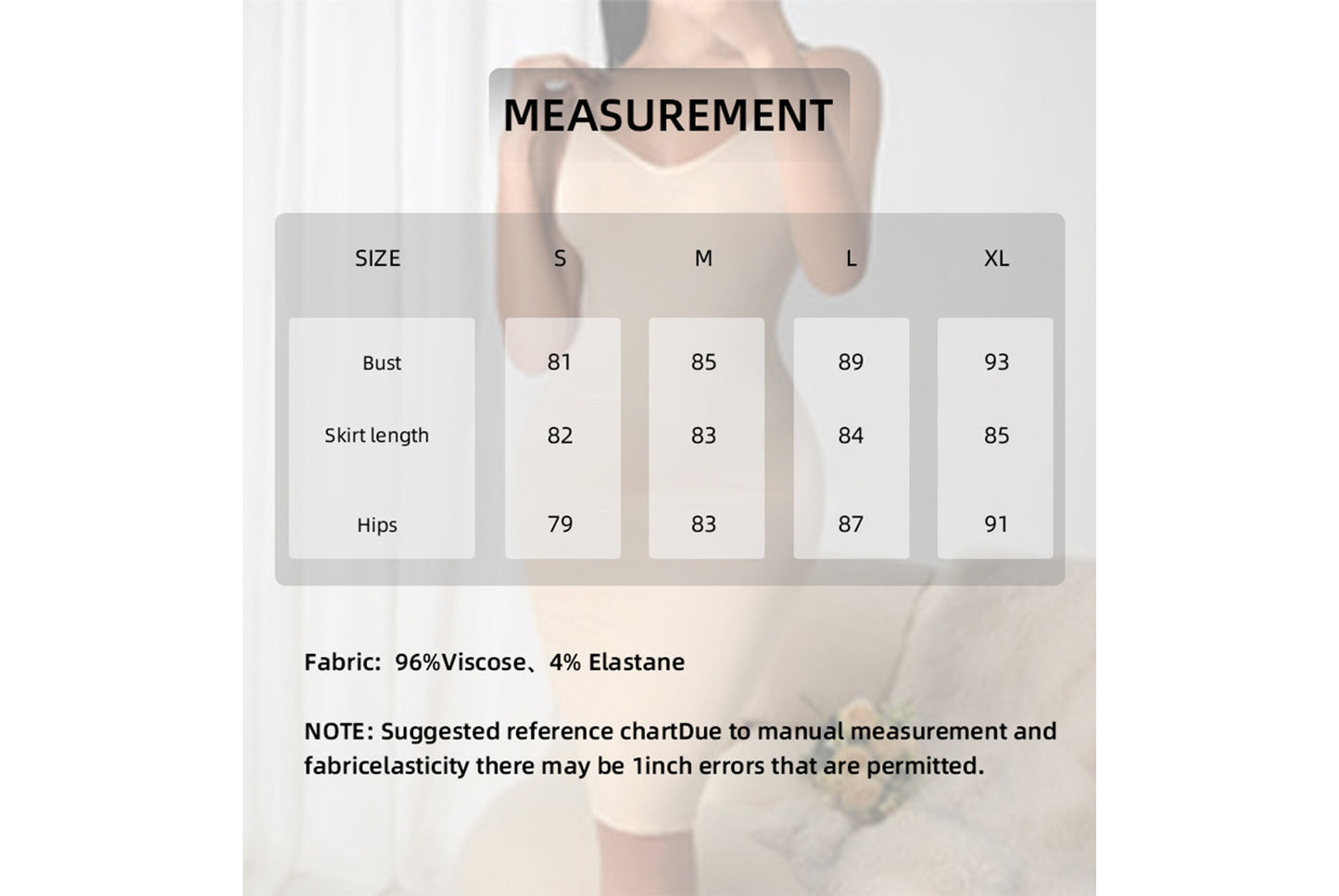 MEASUREMENT

| SIZE | S | M | L | XL |
|---|---|---|---|---|
| Bust | 81 | 85 | 89 | 93 |
| Skirt length | 82 | 83 | 84 | 85 |
| Hips | 79 | 83 | 87 | 91 |

Fabric: 96%Viscose、4% Elastane

NOTE: Suggested reference chartDue to manual measurement and fabricelasticity there may be 1inch errors that are permitted.